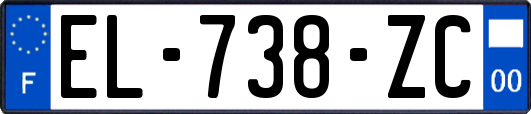 F

EL-738-ZC

00